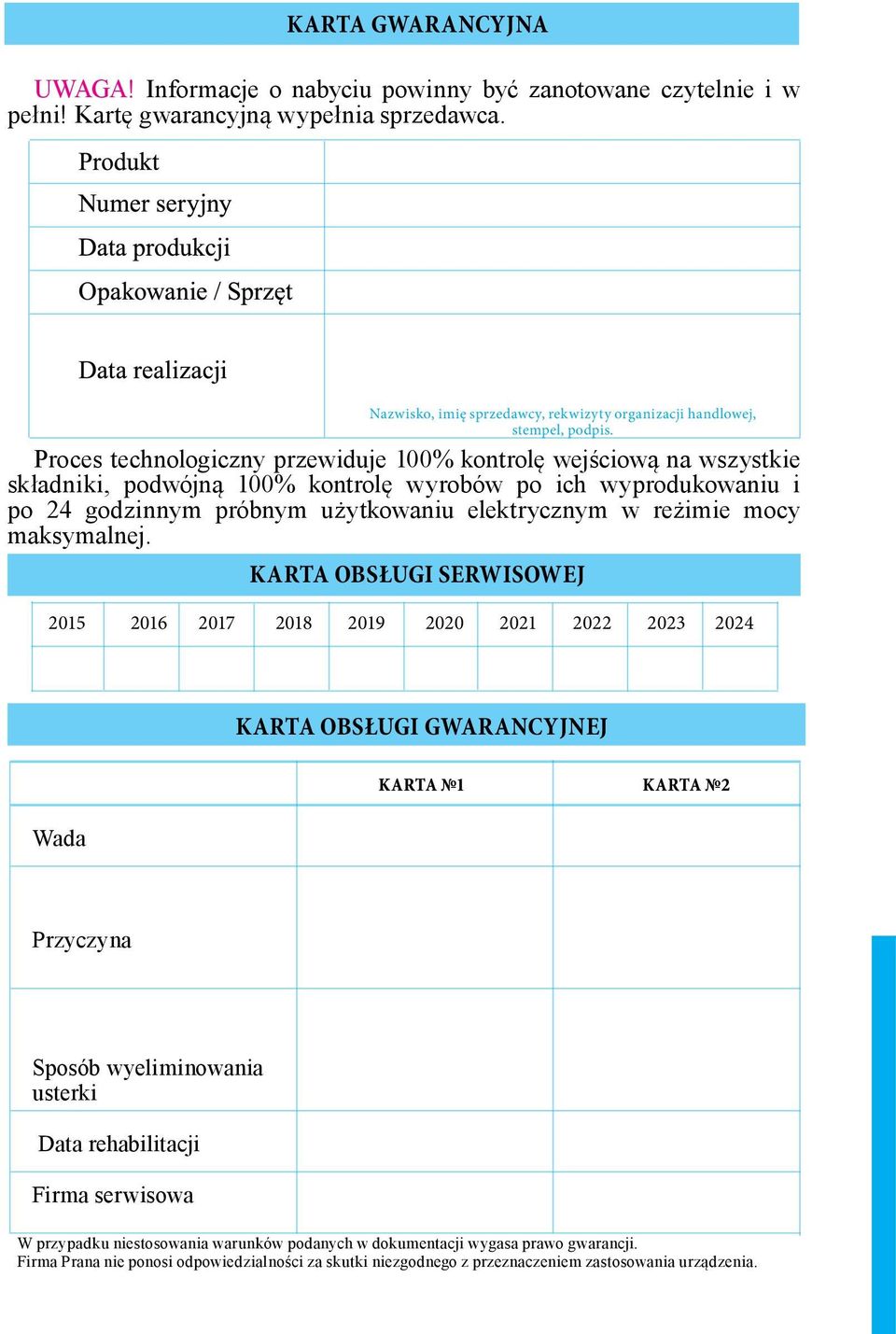 KARTA GWARANCYJNA

UWAGA! Informacje o nabyciu powinny być zanotowane czytelnie i w pełni! Kartę gwarancyjną wypełnia sprzedawca.

| Produkt | |
|---|---|
| Numer seryjny | |
| Data produkcji | |
| Opakowanie / Sprzęt | |
| Data realizacji | Nazwisko, imię sprzedawcy, rekwizyty organizacji handlowej, stempel, podpis. |

Proces technologiczny przewiduje 100% kontrolę wejściową na wszystkie składniki, podwójną 100% kontrolę wyrobów po ich wyprodukowaniu i po 24 godzinnym próbnym użytkowaniu elektrycznym w reżimie mocy maksymalnej.

KARTA OBSŁUGI SERWISOWEJ

| 2015 | 2016 | 2017 | 2018 | 2019 | 2020 | 2021 | 2022 | 2023 | 2024 |
|---|---|---|---|---|---|---|---|---|---|
| | | | | | | | | | |

KARTA OBSŁUGI GWARANCYJNEJ

| | KARTA №1 | KARTA №2 |
|---|---|---|
| Wada | | |
| Przyczyna | | |
| Sposób wyeliminowania usterki | | |
| Data rehabilitacji | | |
| Firma serwisowa | | |

W przypadku niestosowania warunków podanych w dokumentacji wygasa prawo gwarancji.
Firma Prana nie ponosi odpowiedzialności za skutki niezgodnego z przeznaczeniem zastosowania urządzenia.